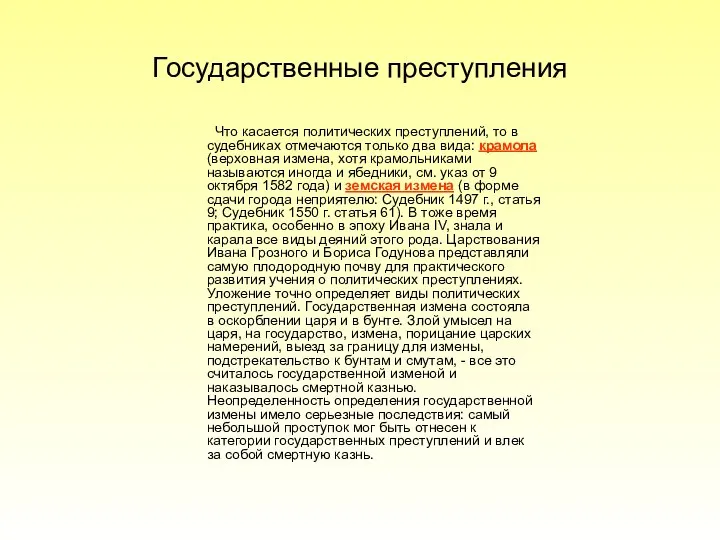 Государственные преступления

Что касается политических преступлений, то в судебниках отмечаются только два вида: крамола (верховная измена, хотя крамольниками называются иногда и ябедники, см. указ от 9 октября 1582 года) и земская измена (в форме сдачи города неприятелю: Судебник 1497 г., статья 9; Судебник 1550 г. статья 61). В тоже время практика, особенно в эпоху Ивана IV, знала и карала все виды деяний этого рода. Царствования Ивана Грозного и Бориса Годунова представляли самую плодородную почву для практического развития учения о политических преступлениях. Уложение точно определяет виды политических преступлений. Государственная измена состояла в оскорблении царя и в бунте. Злой умысел на царя, на государство, измена, порицание царских намерений, выезд за границу для измены, подстрекательство к бунтам и смутам, - все это считалось государственной изменой и наказывалось смертной казнью. Неопределенность определения государственной измены имело серьезные последствия: самый небольшой проступок мог быть отнесен к категории государственных преступлений и влек за собой смертную казнь.